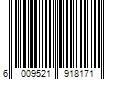 6 009521 918171